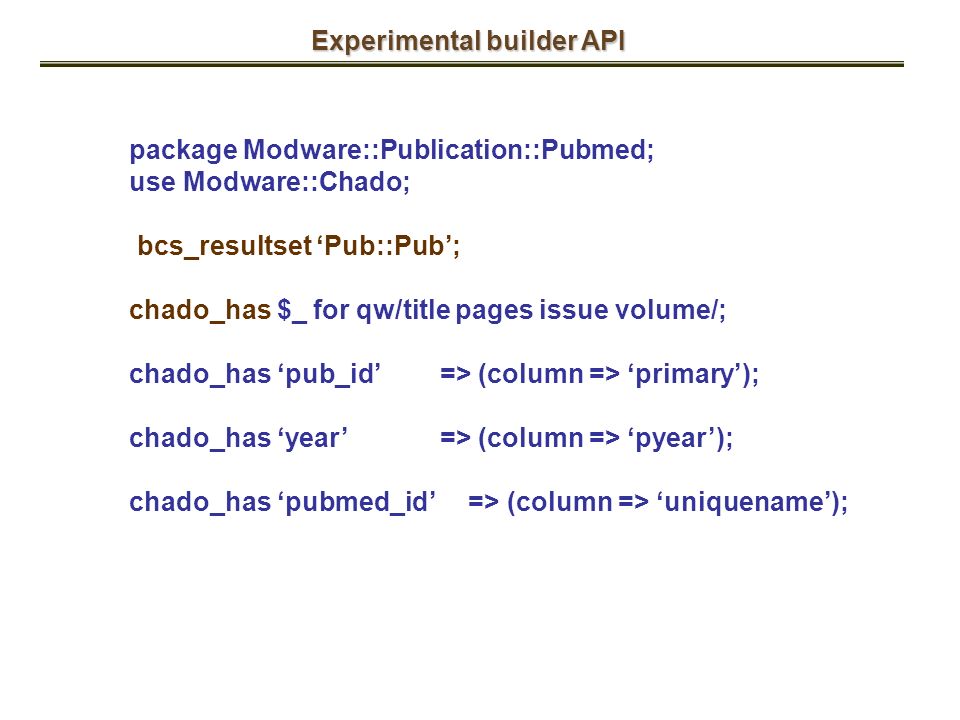 Experimental builder API

package Modware::Publication::Pubmed;
use Modware::Chado;

bcs_resultset ‘Pub::Pub’;

chado_has $_ for qw/title pages issue volume/;

chado_has ‘pub_id’ => (column => ‘primary’);

chado_has ‘year’ => (column => ‘pyear’);

chado_has ‘pubmed_id’ => (column => ‘uniquename’);